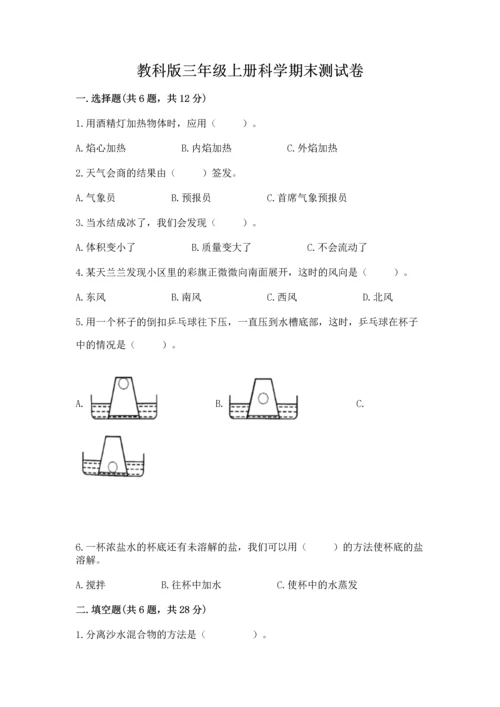 教科版三年级上册科学期末测试卷

一. 选择题(共 6 题，共 12 分)

1. 用酒精灯加热物体时，应用（　　）。

A. 焰心加热　　B. 内焰加热　　C. 外焰加热

2. 天气会商的结果由（　　）签发。

A. 气象员　　B. 预报员　　C. 首席气象预报员

3. 当水结成冰了，我们会发现（　　）。

A. 体积变小了　　B. 质量变大了　　C. 不会流动了

4. 某天兰兰发现小区里的彩旗正微微向南面展开，这时的风向是（　　）。

A. 东风　　B. 南风　　C. 西风　　D. 北风

5. 用一个杯子的倒扣乒乓球往下压，一直压到水槽底部，这时，乒乓球在杯子中的情况是（　　）。

A.　　B.　　C.

6. 一杯浓盐水的杯底还有未溶解的盐，我们可以用（　　）的方法使杯底的盐溶解。

A. 搅拌　　B. 往杯中加水　　C. 使杯中的水蒸发

二. 填空题(共 6 题，共 28 分)

1. 分离沙水混合物的方法是（　　　）。